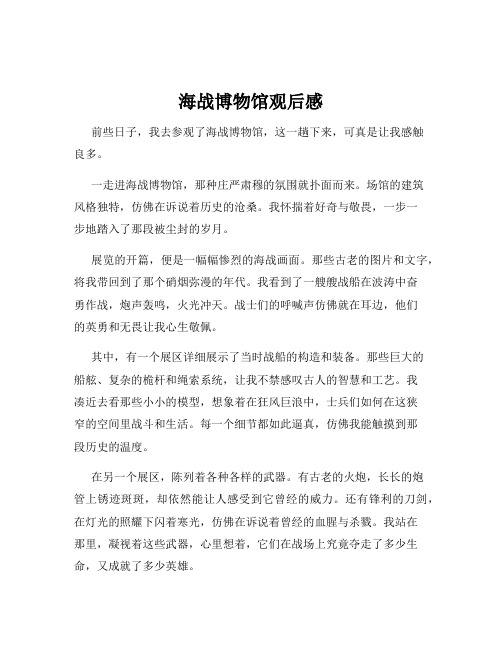 海战博物馆观后感

前些日子，我去参观了海战博物馆，这一趟下来，可真是让我感触良多。

一走进海战博物馆，那种庄严肃穆的氛围就扑面而来。场馆的建筑风格独特，仿佛在诉说着历史的沧桑。我怀揣着好奇与敬畏，一步一步地踏入了那段被尘封的岁月。

展览的开篇，便是一幅幅惨烈的海战画面。那些古老的图片和文字，将我带回到了那个硝烟弥漫的年代。我看到了一艘艘战船在波涛中奋勇作战，炮声轰鸣，火光冲天。战士们的呼喊声仿佛就在耳边，他们的英勇和无畏让我心生敬佩。

其中，有一个展区详细展示了当时战船的构造和装备。那些巨大的船舷、复杂的桅杆和绳索系统，让我不禁感叹古人的智慧和工艺。我凑近去看那些小小的模型，想象着在狂风巨浪中，士兵们如何在这狭窄的空间里战斗和生活。每一个细节都如此逼真，仿佛我能触摸到那段历史的温度。

在另一个展区，陈列着各种各样的武器。有古老的火炮，长长的炮管上锈迹斑斑，却依然能让人感受到它曾经的威力。还有锋利的刀剑，在灯光的照耀下闪着寒光，仿佛在诉说着曾经的血腥与杀戮。我站在那里，凝视着这些武器，心里想着，它们在战场上究竟夺走了多少生命，又成就了多少英雄。